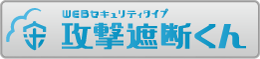 WEBセキュリティタイプ
攻撃遮断くん